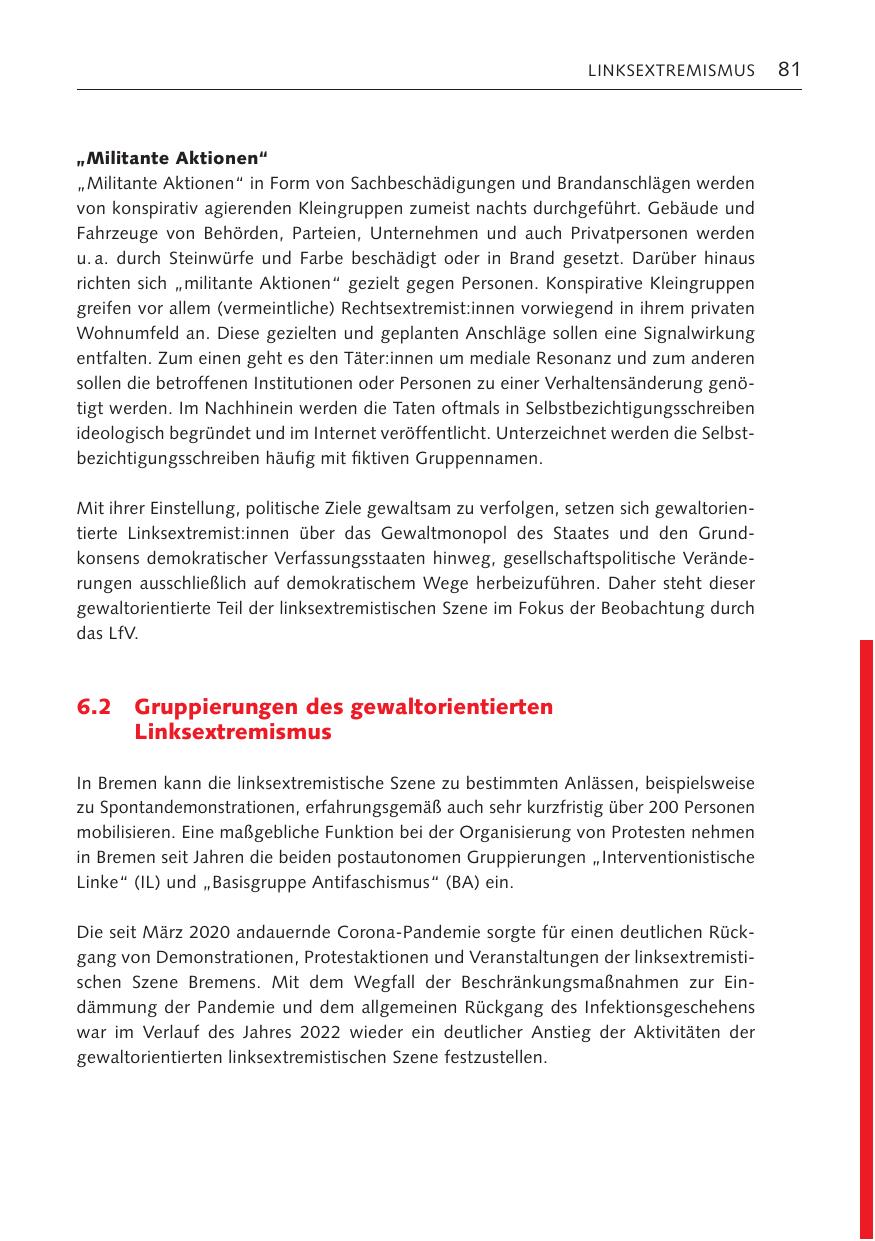 LINKSEXTREMISMUS 81

„Militante Aktionen“
„Militante Aktionen“ in Form von Sachbeschädigungen und Brandanschlägen werden von konspirativ agierenden Kleingruppen zumeist nachts durchgeführt. Gebäude und Fahrzeuge von Behörden, Parteien, Unternehmen und auch Privatpersonen werden u. a. durch Steinwürfe und Farbe beschädigt oder in Brand gesetzt. Darüber hinaus richten sich „militante Aktionen“ gezielt gegen Personen. Konspirative Kleingruppen greifen vor allem (vermeintliche) Rechtsextremist:innen vorwiegend in ihrem privaten Wohnumfeld an. Diese gezielten und geplanten Anschläge sollen eine Signalwirkung entfalten. Zum einen geht es den Täter:innen um mediale Resonanz und zum anderen sollen die betroffenen Institutionen oder Personen zu einer Verhaltensänderung genötigt werden. Im Nachhinein werden die Taten oftmals in Selbstbezichtigungsschreiben ideologisch begründet und im Internet veröffentlicht. Unterzeichnet werden die Selbstbezichtigungsschreiben häufig mit fiktiven Gruppennamen.

Mit ihrer Einstellung, politische Ziele gewaltsam zu verfolgen, setzen sich gewaltorientierte Linksextremist:innen über das Gewaltmonopol des Staates und den Grundkonsens demokratischer Verfassungsstaaten hinweg, gesellschaftspolitische Veränderungen ausschließlich auf demokratischem Wege herbeizuführen. Daher steht dieser gewaltorientierte Teil der linksextremistischen Szene im Fokus der Beobachtung durch das LfV.

6.2 Gruppierungen des gewaltorientierten Linksextremismus

In Bremen kann die linksextremistische Szene zu bestimmten Anlässen, beispielsweise zu Spontandemonstrationen, erfahrungsgemäß auch sehr kurzfristig über 200 Personen mobilisieren. Eine maßgebliche Funktion bei der Organisierung von Protesten nehmen in Bremen seit Jahren die beiden postautonomen Gruppierungen „Interventionistische Linke“ (IL) und „Basisgruppe Antifaschismus“ (BA) ein.

Die seit März 2020 andauernde Corona-Pandemie sorgte für einen deutlichen Rückgang von Demonstrationen, Protestaktionen und Veranstaltungen der linksextremistischen Szene Bremens. Mit dem Wegfall der Beschränkungsmaßnahmen zur Eindämmung der Pandemie und dem allgemeinen Rückgang des Infektionsgeschehens war im Verlauf des Jahres 2022 wieder ein deutlicher Anstieg der Aktivitäten der gewaltorientierten linksextremistischen Szene festzustellen.